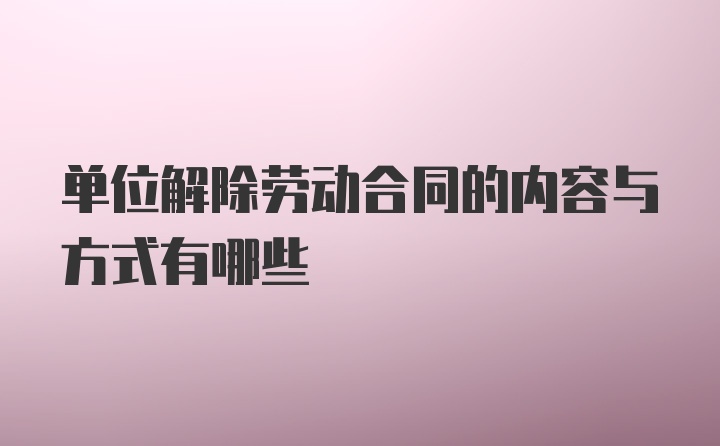 单位解除劳动合同的内容与方式有哪些